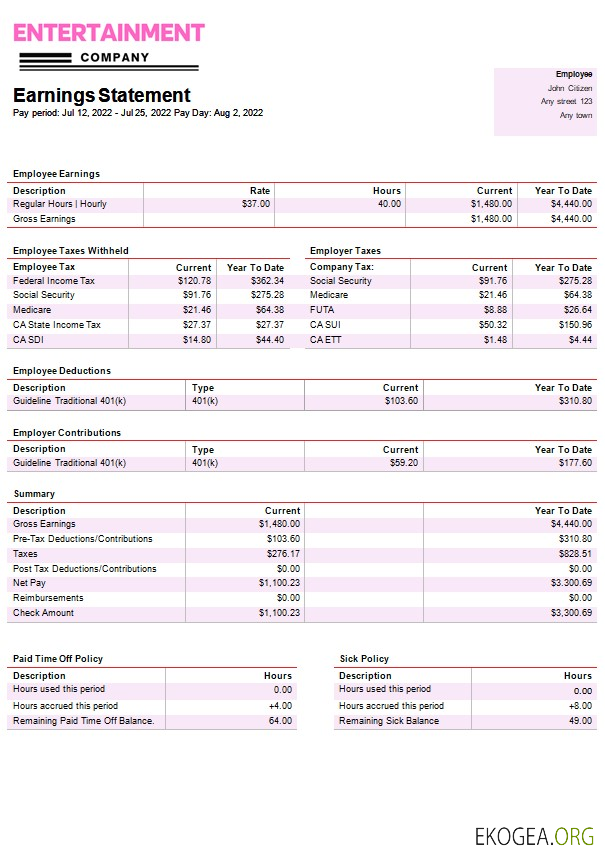 ENTERTAINMENT
COMPANY

Earnings Statement
Pay period: Jul 12, 2022 - Jul 25, 2022 Pay Day: Aug 2, 2022

Employee
John Citizen
Any street 123
Any town

Employee Earnings

| Description | Rate | Hours | Current | Year To Date |
|---|---|---|---|---|
| Regular Hours \| Hourly | $37.00 | 40.00 | $1,480.00 | $4,440.00 |
| Gross Earnings | | | $1,480.00 | $4,440.00 |

Employee Taxes Withheld

| Employee Tax | Current | Year To Date |
|---|---|---|
| Federal Income Tax | $120.78 | $362.34 |
| Social Security | $91.76 | $275.28 |
| Medicare | $21.46 | $64.38 |
| CA State Income Tax | $27.37 | $27.37 |
| CA SDI | $14.80 | $44.40 |

Employer Taxes

| Company Tax: | Current | Year To Date |
|---|---|---|
| Social Security | $91.76 | $275.28 |
| Medicare | $21.46 | $64.38 |
| FUTA | $8.88 | $26.64 |
| CA SUI | $50.32 | $150.96 |
| CA ETT | $1.48 | $4.44 |

Employee Deductions

| Description | Type | Current | Year To Date |
|---|---|---|---|
| Guideline Traditional 401(k) | 401(k) | $103.60 | $310.80 |

Employer Contributions

| Description | Type | Current | Year To Date |
|---|---|---|---|
| Guideline Traditional 401(k) | 401(k) | $59.20 | $177.60 |

Summary

| Description | Current | Year To Date |
|---|---|---|
| Gross Earnings | $1,480.00 | $4,440.00 |
| Pre-Tax Deductions/Contributions | $103.60 | $310.80 |
| Taxes | $276.17 | $828.51 |
| Post Tax Deductions/Contributions | $0.00 | $0.00 |
| Net Pay | $1,100.23 | $3,300.69 |
| Reimbursements | $0.00 | $0.00 |
| Check Amount | $1,100.23 | $3,300.69 |

Paid Time Off Policy

| Description | Hours |
|---|---|
| Hours used this period | 0.00 |
| Hours accrued this period | +4.00 |
| Remaining Paid Time Off Balance. | 64.00 |

Sick Policy

| Description | Hours |
|---|---|
| Hours used this period | 0.00 |
| Hours accrued this period | +8.00 |
| Remaining Sick Balance | 49.00 |

EKOGEA.ORG